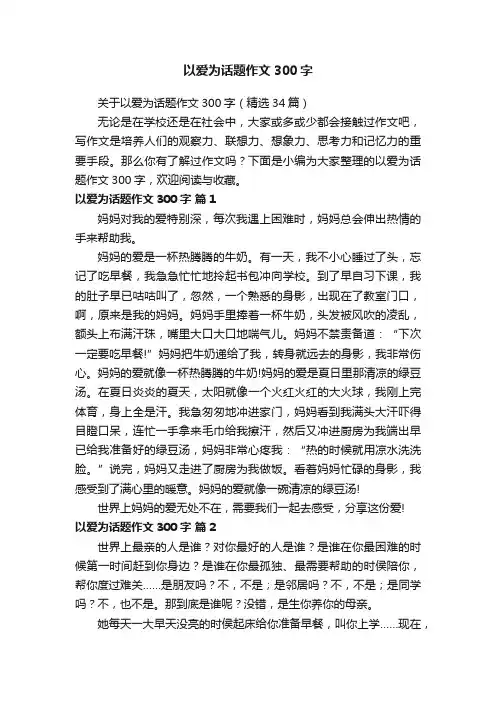 以爱为话题作文 300 字

关于以爱为话题作文 300 字（精选 34 篇）

无论是在学校还是在社会中，大家或多或少都会接触过作文吧，写作文是培养人们的观察力、联想力、想象力、思考力和记忆力的重要手段。那么你有了解过作文吗？下面是小编为大家整理的以爱为话题作文 300 字，欢迎阅读与收藏。

以爱为话题作文 300 字 篇 1

妈妈对我的爱特别深，每次我遇上困难时，妈妈总会伸出热情的手来帮助我。

妈妈的爱是一杯热腾腾的牛奶。有一天，我不小心睡过了头，忘记了吃早餐，我急急忙忙地拎起书包冲向学校。到了早自习下课，我的肚子早已咕咕叫了，忽然，一个熟悉的身影，出现在了教室门口，啊，原来是我的妈妈。妈妈手里捧着一杯牛奶，头发被风吹的凌乱，额头上布满汗珠，嘴里大口大口地喘气儿。妈妈不禁责备道：“下次一定要吃早餐!”妈妈把牛奶递给了我，转身就远去的身影，我非常伤心。妈妈的爱就像一杯热腾腾的牛奶!妈妈的爱是夏日里那清凉的绿豆汤。在夏日炎炎的夏天，太阳就像一个火红火红的大火球，我刚上完体育，身上全是汗。我急匆匆地冲进家门，妈妈看到我满头大汗吓得目瞪口呆，连忙一手拿来毛巾给我擦汗，然后又冲进厨房为我端出早已给我准备好的绿豆汤，妈妈非常心疼我：“热的时候就用凉水洗洗脸。”说完，妈妈又走进了厨房为我做饭。看着妈妈忙碌的身影，我感受到了满心里的暖意。妈妈的爱就像一碗清凉的绿豆汤!

世界上妈妈的爱无处不在，需要我们一起去感受，分享这份爱!

以爱为话题作文 300 字 篇 2

世界上最亲的人是谁？对你最好的人是谁？是谁在你最困难的时候第一时间赶到你身边？是谁在你最孤独、最需要帮助的时候陪你，帮你度过难关……是朋友吗？不，不是；是邻居吗？不，不是；是同学吗？不，也不是。那到底是谁呢？没错，是生你养你的母亲。

她每天一大早天没亮的时候起床给你准备早餐，叫你上学……现在，